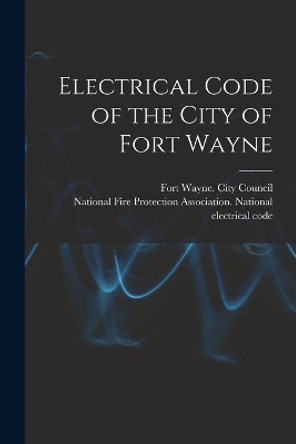 Electrical Code of the City of Fort Wayne

Fort Wayne. City Council
National Fire Protection Association. National electrical code